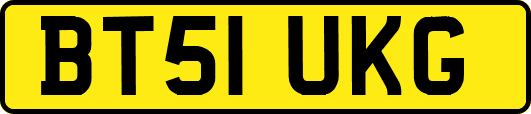 BT51 UKG